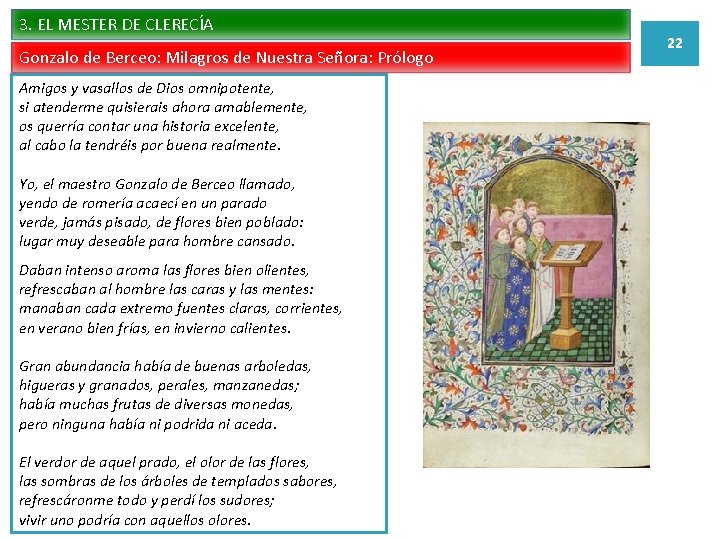 3. EL MESTER DE CLERECÍA

22

Gonzalo de Berceo: Milagros de Nuestra Señora: Prólogo

Amigos y vasallos de Dios omnipotente,
si atenderme quisierais ahora amablemente,
os querría contar una historia excelente,
al cabo la tendréis por buena realmente.

Yo, el maestro Gonzalo de Berceo llamado,
yendo de romería acaecí en un parado
verde, jamás pisado, de flores bien poblado:
lugar muy deseable para hombre cansado.

Daban intenso aroma las flores bien olientes,
refrescaban al hombre las caras y las mentes:
manaban cada extremo fuentes claras, corrientes,
en verano bien frías, en invierno calientes.

Gran abundancia había de buenas arboledas,
higueras y granados, perales, manzanedas;
había muchas frutas de diversas monedas,
pero ninguna había ni podrida ni aceda.

El verdor de aquel prado, el olor de las flores,
las sombras de los árboles de templados sabores,
refrescáronme todo y perdí los sudores;
vivir uno podría con aquellos olores.